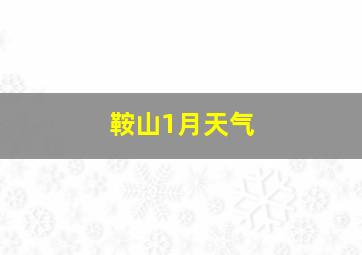 鞍山1月天气